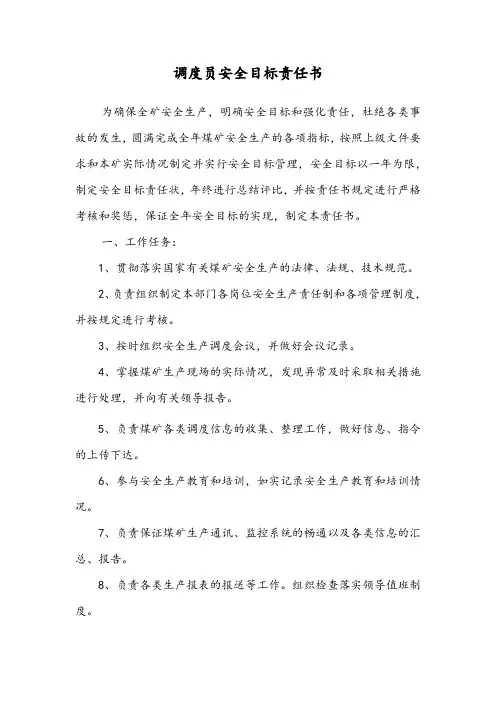 调度员安全目标责任书

为确保全矿安全生产，明确安全目标和强化责任，杜绝各类事故的发生，圆满完成全年煤矿安全生产的各项指标，按照上级文件要求和本矿实际情况制定并实行安全目标管理，安全目标以一年为限，制定安全目标责任状，年终进行总结评比，并按责任书规定进行严格考核和奖惩，保证全年安全目标的实现，制定本责任书。

一、工作任务：

1、贯彻落实国家有关煤矿安全生产的法律、法规、技术规范。

2、负责组织制定本部门各岗位安全生产责任制和各项管理制度，并按规定进行考核。

3、按时组织安全生产调度会议，并做好会议记录。

4、掌握煤矿生产现场的实际情况，发现异常及时采取相关措施进行处理，并向有关领导报告。

5、负责煤矿各类调度信息的收集、整理工作，做好信息、指令的上传下达。

6、参与安全生产教育和培训，如实记录安全生产教育和培训情况。

7、负责保证煤矿生产通讯、监控系统的畅通以及各类信息的汇总、报告。

8、负责各类生产报表的报送等工作。组织检查落实领导值班制度。